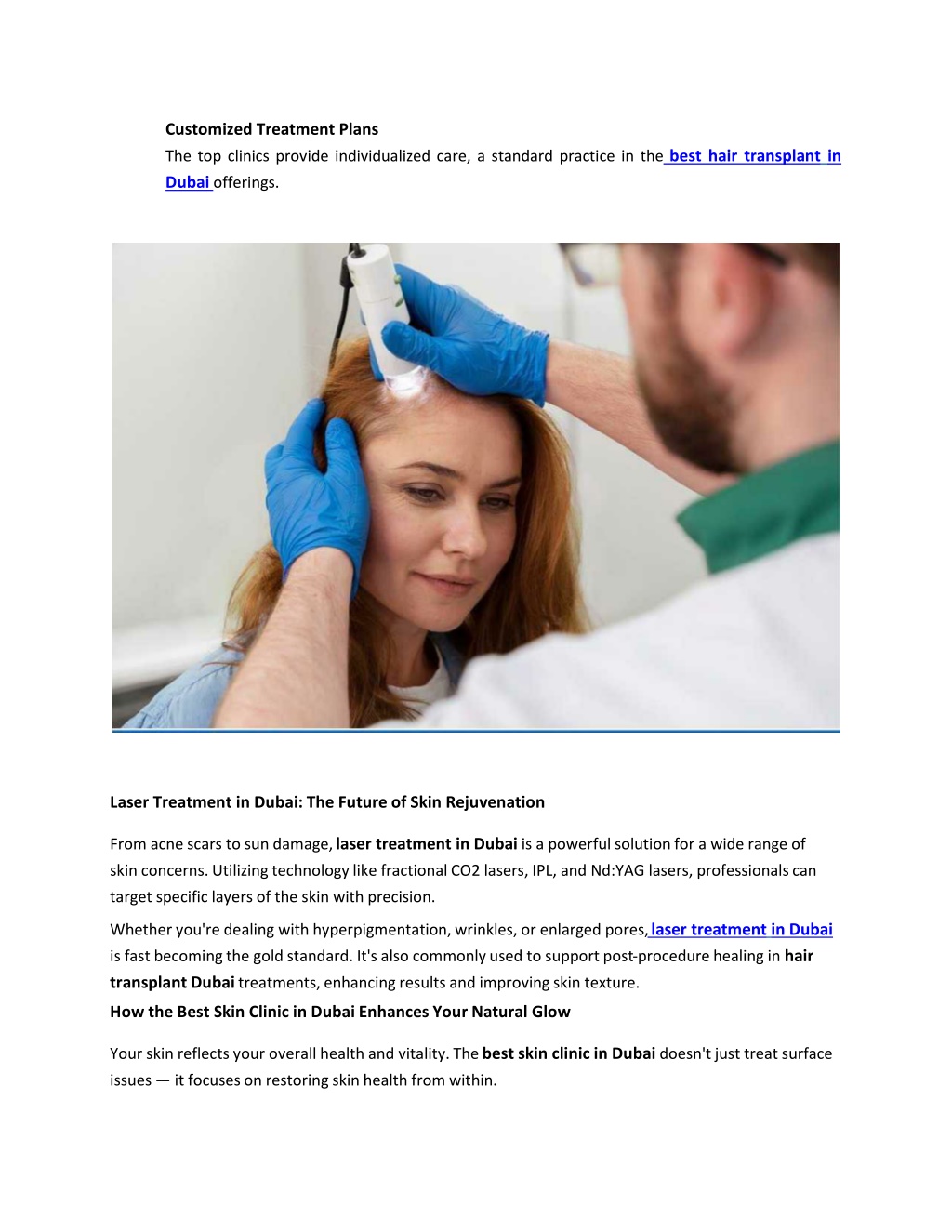 Customized Treatment Plans

The top clinics provide individualized care, a standard practice in the best hair transplant in Dubai offerings.

Laser Treatment in Dubai: The Future of Skin Rejuvenation

From acne scars to sun damage, laser treatment in Dubai is a powerful solution for a wide range of skin concerns. Utilizing technology like fractional CO2 lasers, IPL, and Nd:YAG lasers, professionals can target specific layers of the skin with precision.

Whether you're dealing with hyperpigmentation, wrinkles, or enlarged pores, laser treatment in Dubai is fast becoming the gold standard. It's also commonly used to support post-procedure healing in hair transplant Dubai treatments, enhancing results and improving skin texture.

How the Best Skin Clinic in Dubai Enhances Your Natural Glow

Your skin reflects your overall health and vitality. The best skin clinic in Dubai doesn't just treat surface issues — it focuses on restoring skin health from within.